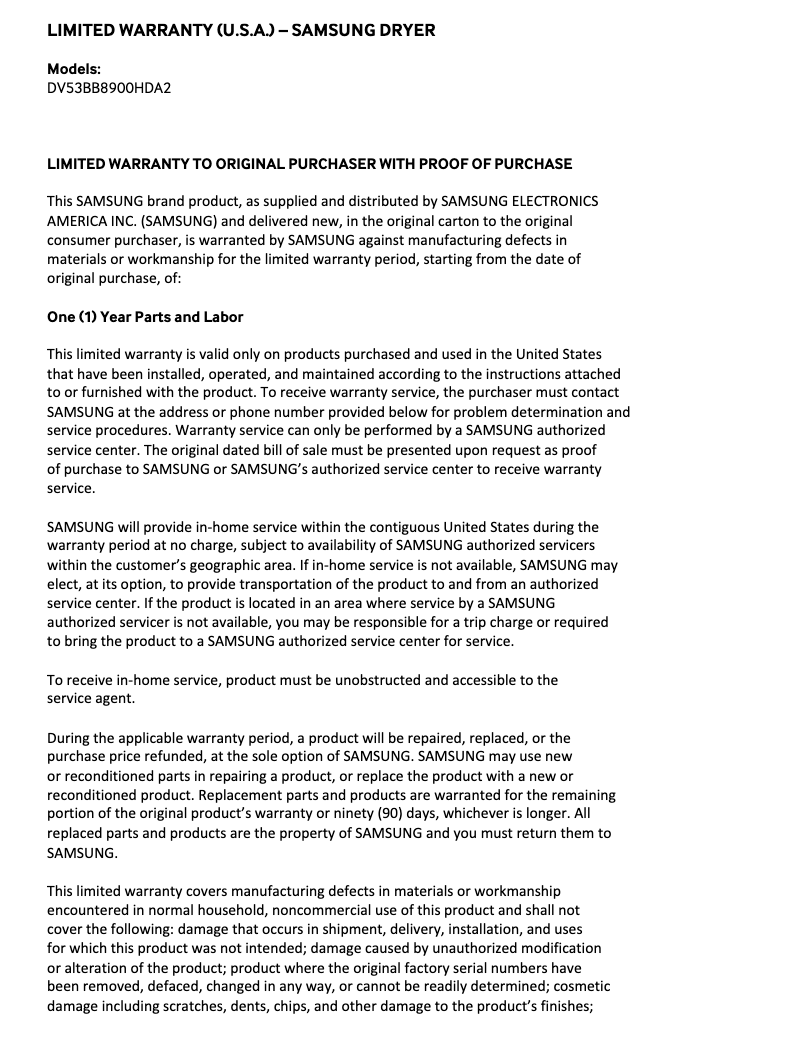 LIMITED WARRANTY (U.S.A.) – SAMSUNG DRYER

Models:
DV53BB8900HDA2

LIMITED WARRANTY TO ORIGINAL PURCHASER WITH PROOF OF PURCHASE

This SAMSUNG brand product, as supplied and distributed by SAMSUNG ELECTRONICS AMERICA INC. (SAMSUNG) and delivered new, in the original carton to the original consumer purchaser, is warranted by SAMSUNG against manufacturing defects in materials or workmanship for the limited warranty period, starting from the date of original purchase, of:

One (1) Year Parts and Labor

This limited warranty is valid only on products purchased and used in the United States that have been installed, operated, and maintained according to the instructions attached to or furnished with the product. To receive warranty service, the purchaser must contact SAMSUNG at the address or phone number provided below for problem determination and service procedures. Warranty service can only be performed by a SAMSUNG authorized service center. The original dated bill of sale must be presented upon request as proof of purchase to SAMSUNG or SAMSUNG's authorized service center to receive warranty service.

SAMSUNG will provide in-home service within the contiguous United States during the warranty period at no charge, subject to availability of SAMSUNG authorized servicers within the customer's geographic area. If in-home service is not available, SAMSUNG may elect, at its option, to provide transportation of the product to and from an authorized service center. If the product is located in an area where service by a SAMSUNG authorized servicer is not available, you may be responsible for a trip charge or required to bring the product to a SAMSUNG authorized service center for service.

To receive in-home service, product must be unobstructed and accessible to the service agent.

During the applicable warranty period, a product will be repaired, replaced, or the purchase price refunded, at the sole option of SAMSUNG. SAMSUNG may use new or reconditioned parts in repairing a product, or replace the product with a new or reconditioned product. Replacement parts and products are warranted for the remaining portion of the original product's warranty or ninety (90) days, whichever is longer. All replaced parts and products are the property of SAMSUNG and you must return them to SAMSUNG.

This limited warranty covers manufacturing defects in materials or workmanship encountered in normal household, noncommercial use of this product and shall not cover the following: damage that occurs in shipment, delivery, installation, and uses for which this product was not intended; damage caused by unauthorized modification or alteration of the product; product where the original factory serial numbers have been removed, defaced, changed in any way, or cannot be readily determined; cosmetic damage including scratches, dents, chips, and other damage to the product's finishes;